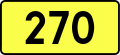 270